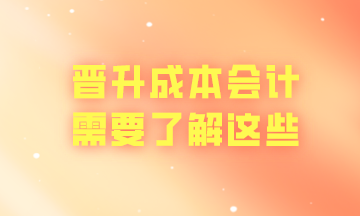 晋升成本会计
需要了解这些